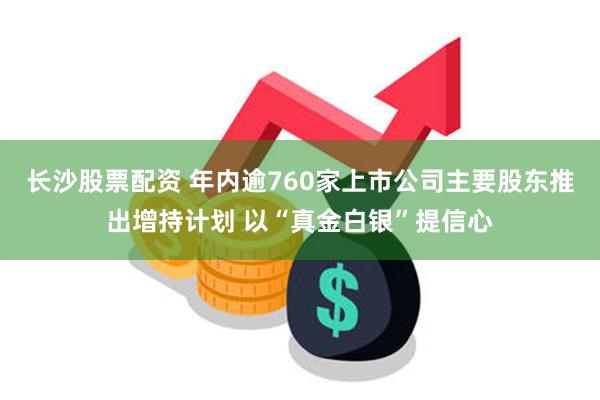 长沙股票配资 年内逾760家上市公司主要股东推出增持计划 以“真金白银”提信心

$